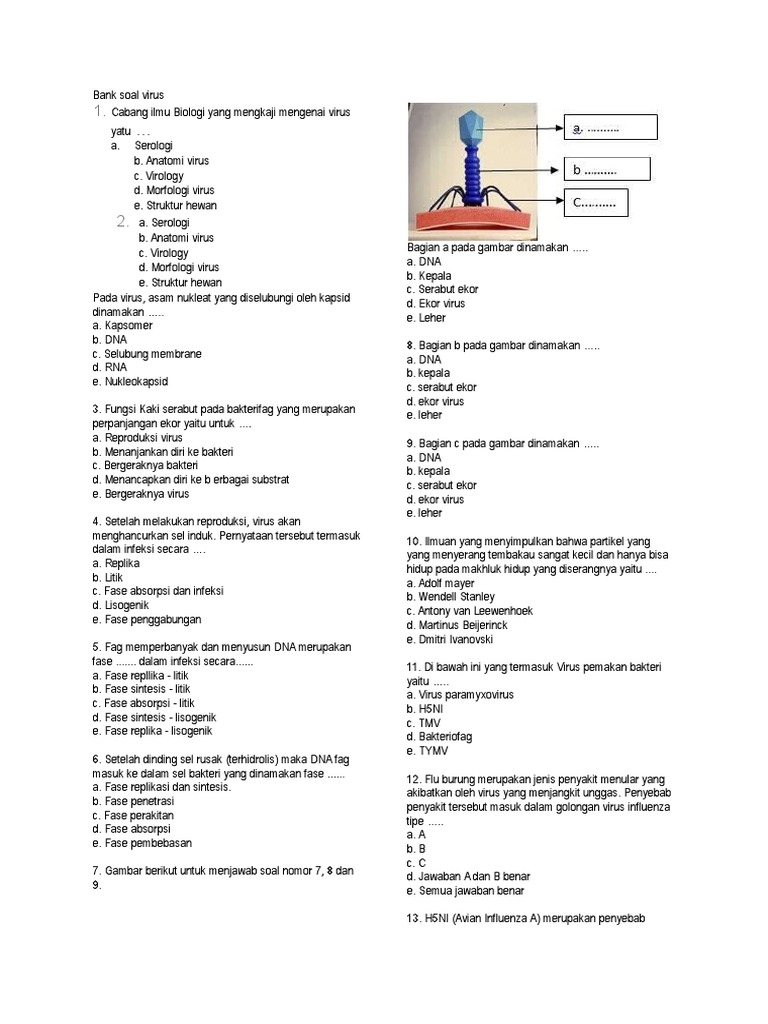 Bank soal virus

1. Cabang ilmu Biologi yang mengkaji mengenai virus yatu . . .

a. Serologi
b. Anatomi virus
c. Virology
d. Morfologi virus
e. Struktur hewan

2. a. Serologi
b. Anatomi virus
c. Virology
d. Morfologi virus
e. Struktur hewan

Pada virus, asam nukleat yang diselubungi oleh kapsid dinamakan .....
a. Kapsomer
b. DNA
c. Selubung membrane
d. RNA
e. Nukleokapsid

3. Fungsi Kaki serabut pada bakterifag yang merupakan perpanjangan ekor yaitu untuk ....
a. Reproduksi virus
b. Menanjankan diri ke bakteri
c. Bergeraknya bakteri
d. Menancapkan diri ke b erbagai substrat
e. Bergeraknya virus

4. Setelah melakukan reproduksi, virus akan menghancurkan sel induk. Pernyataan tersebut termasuk dalam infeksi secara ....
a. Replika
b. Litik
c. Fase absorpsi dan infeksi
d. Lisogenik
e. Fase penggabungan

5. Fag memperbanyak dan menyusun DNA merupakan fase ....... dalam infeksi secara......
a. Fase repllika - litik
b. Fase sintesis - litik
c. Fase absorpsi - litik
d. Fase sintesis - lisogenik
e. Fase replika - lisogenik

6. Setelah dinding sel rusak (terhidrolis) maka DNA fag masuk ke dalam sel bakteri yang dinamakan fase ......
a. Fase replikasi dan sintesis.
b. Fase penetrasi
c. Fase perakitan
d. Fase absorpsi
e. Fase pembebasan

7. Gambar berikut untuk menjawab soal nomor 7, 8 dan 9.

a. ..........
b ..........
C..........

Bagian a pada gambar dinamakan .....
a. DNA
b. Kepala
c. Serabut ekor
d. Ekor virus
e. Leher

8. Bagian b pada gambar dinamakan .....
a. DNA
b. kepala
c. serabut ekor
d. ekor virus
e. leher

9. Bagian c pada gambar dinamakan .....
a. DNA
b. kepala
c. serabut ekor
d. ekor virus
e. leher

10. Ilmuan yang menyimpulkan bahwa partikel yang yang menyerang tembakau sangat kecil dan hanya bisa hidup pada makhluk hidup yang diserangnya yaitu ....
a. Adolf mayer
b. Wendell Stanley
c. Antony van Leewenhoek
d. Martinus Beijerinck
e. Dmitri Ivanovski

11. Di bawah ini yang termasuk Virus pemakan bakteri yaitu .....
a. Virus paramyxovirus
b. H5NI
c. TMV
d. Bakteriofag
e. TYMV

12. Flu burung merupakan jenis penyakit menular yang akibatkan oleh virus yang menjangkit unggas. Penyebab penyakit tersebut masuk dalam golongan virus influenza tipe .....
a. A
b. B
c. C
d. Jawaban A dan B benar
e. Semua jawaban benar

13. H5NI (Avian Influenza A) merupakan penyebab